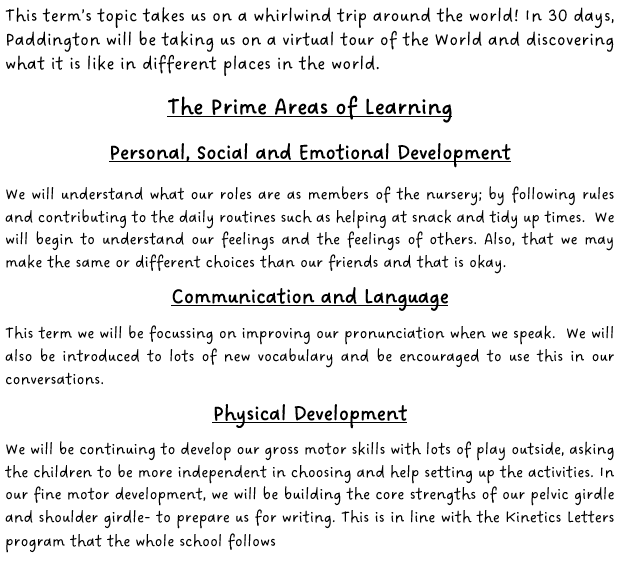 This term's topic takes us on a whirlwind trip around the world! In 30 days, Paddington will be taking us on a virtual tour of the World and discovering what it is like in different places in the world.

The Prime Areas of Learning

Personal, Social and Emotional Development

We will understand what our roles are as members of the nursery; by following rules and contributing to the daily routines such as helping at snack and tidy up times. We will begin to understand our feelings and the feelings of others. Also, that we may make the same or different choices than our friends and that is okay.

Communication and Language

This term we will be focussing on improving our pronunciation when we speak. We will also be introduced to lots of new vocabulary and be encouraged to use this in our conversations.

Physical Development

We will be continuing to develop our gross motor skills with lots of play outside, asking the children to be more independent in choosing and help setting up the activities. In our fine motor development, we will be building the core strengths of our pelvic girdle and shoulder girdle- to prepare us for writing. This is in line with the Kinetics Letters program that the whole school follows